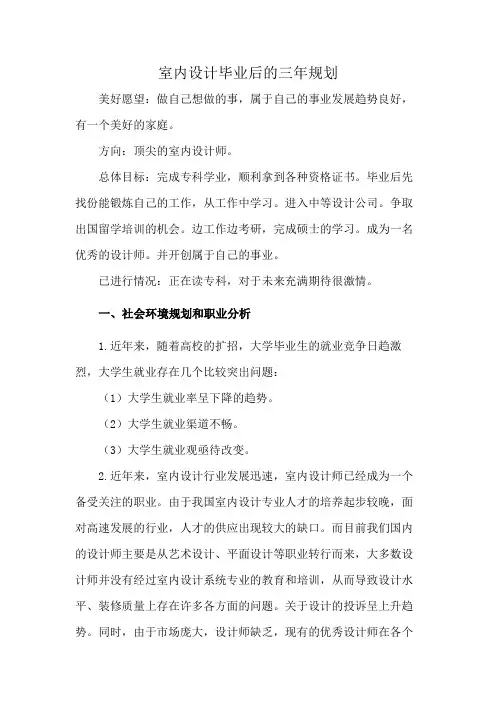 室内设计毕业后的三年规划

美好愿望：做自己想做的事，属于自己的事业发展趋势良好，有一个美好的家庭。

方向：顶尖的室内设计师。

总体目标：完成专科学业，顺利拿到各种资格证书。毕业后先找份能锻炼自己的工作，从工作中学习。进入中等设计公司。争取出国留学培训的机会。边工作边考研，完成硕士的学习。成为一名优秀的设计师。并开创属于自己的事业。

已进行情况：正在读专科，对于未来充满期待很激情。

一、社会环境规划和职业分析

1.近年来，随着高校的扩招，大学毕业生的就业竞争日趋激烈，大学生就业存在几个比较突出问题：

（1）大学生就业率呈下降的趋势。

（2）大学生就业渠道不畅。

（3）大学生就业观亟待改变。

2.近年来，室内设计行业发展迅速，室内设计师已经成为一个备受关注的职业。由于我国室内设计专业人才的培养起步较晚，面对高速发展的行业，人才的供应出现较大的缺口。而目前我们国内的设计师主要是从艺术设计、平面设计等职业转行而来，大多数设计师并没有经过室内设计系统专业的教育和培训，从而导致设计水平、装修质量上存在许多各方面的问题。关于设计的投诉呈上升趋势。同时，由于市场庞大，设计师缺乏，现有的优秀设计师在各个